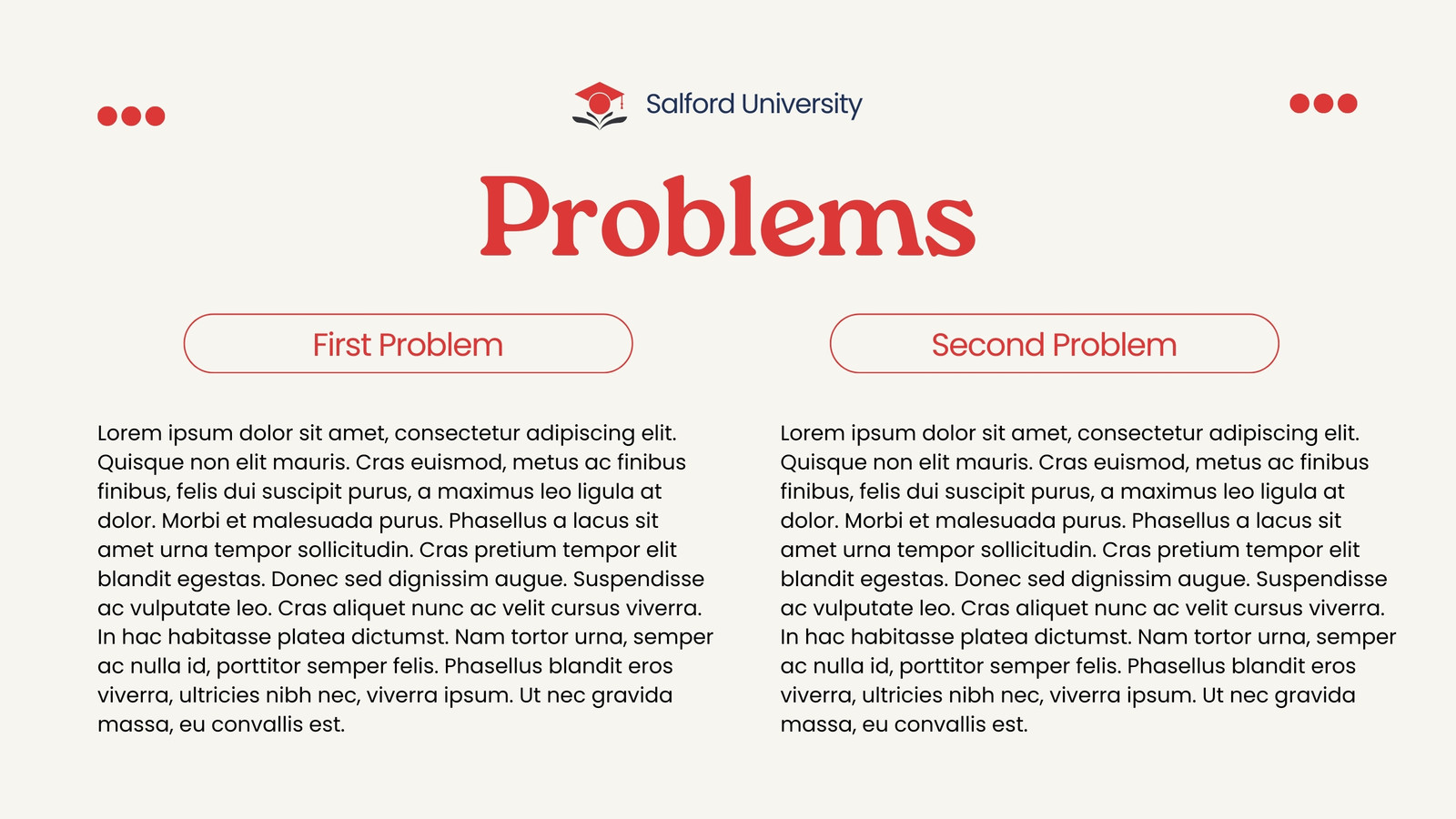 Salford University

Problems

First Problem

Lorem ipsum dolor sit amet, consectetur adipiscing elit. Quisque non elit mauris. Cras euismod, metus ac finibus finibus, felis dui suscipit purus, a maximus leo ligula at dolor. Morbi et malesuada purus. Phasellus a lacus sit amet urna tempor sollicitudin. Cras pretium tempor elit blandit egestas. Donec sed dignissim augue. Suspendisse ac vulputate leo. Cras aliquet nunc ac velit cursus viverra. In hac habitasse platea dictumst. Nam tortor urna, semper ac nulla id, porttitor semper felis. Phasellus blandit eros viverra, ultricies nibh nec, viverra ipsum. Ut nec gravida massa, eu convallis est.

Second Problem

Lorem ipsum dolor sit amet, consectetur adipiscing elit. Quisque non elit mauris. Cras euismod, metus ac finibus finibus, felis dui suscipit purus, a maximus leo ligula at dolor. Morbi et malesuada purus. Phasellus a lacus sit amet urna tempor sollicitudin. Cras pretium tempor elit blandit egestas. Donec sed dignissim augue. Suspendisse ac vulputate leo. Cras aliquet nunc ac velit cursus viverra. In hac habitasse platea dictumst. Nam tortor urna, semper ac nulla id, porttitor semper felis. Phasellus blandit eros viverra, ultricies nibh nec, viverra ipsum. Ut nec gravida massa, eu convallis est.